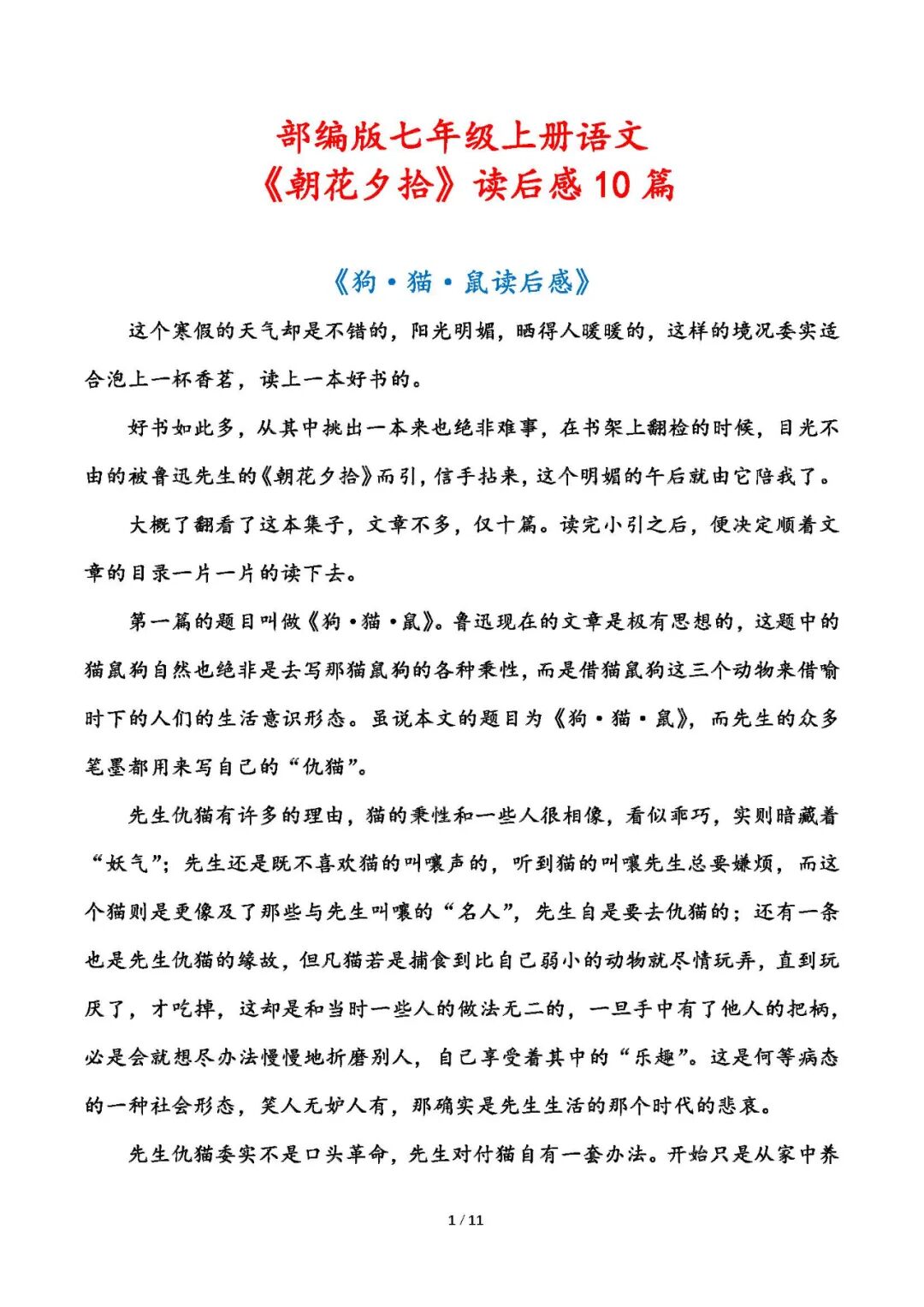 部编版七年级上册语文
《朝花夕拾》读后感 10 篇

《狗·猫·鼠读后感》

这个寒假的天气却是不错的，阳光明媚，晒得人暖暖的，这样的境况委实适合泡上一杯香茗，读上一本好书的。

好书如此多，从其中挑出一本来也绝非难事，在书架上翻检的时候，目光不由的被鲁迅先生的《朝花夕拾》而引，信手拈来，这个明媚的午后就由它陪我了。

大概了翻看了这本集子，文章不多，仅十篇。读完小引之后，便决定顺着文章的目录一片一片的读下去。

第一篇的题目叫做《狗·猫·鼠》。鲁迅现在的文章是极有思想的，这题中的猫鼠狗自然也绝非是去写那猫鼠狗的各种秉性，而是借猫鼠狗这三个动物来借喻时下的人们的生活意识形态。虽说本文的题目为《狗·猫·鼠》，而先生的众多笔墨都用来写自己的“仇猫”。

先生仇猫有许多的理由，猫的秉性和一些人很相像，看似乖巧，实则暗藏着“妖气”；先生还是既不喜欢猫的叫嚷声的，听到猫的叫嚷先生总要嫌烦，而这个猫则是更像及了那些与先生叫嚷的“名人”，先生自是要去仇猫的；还有一条也是先生仇猫的缘故，但凡猫若是捕食到比自己弱小的动物就尽情玩弄，直到玩厌了，才吃掉，这却是和当时一些人的做法无二的，一旦手中有了他人的把柄，必是会就想尽办法慢慢地折磨别人，自己享受着其中的“乐趣”。这是何等病态的一种社会形态，笑人无妒人有，那确实是先生生活的那个时代的悲哀。

先生仇猫委实不是口头革命，先生对付猫自有一套办法。开始只是从家中养

1 / 11